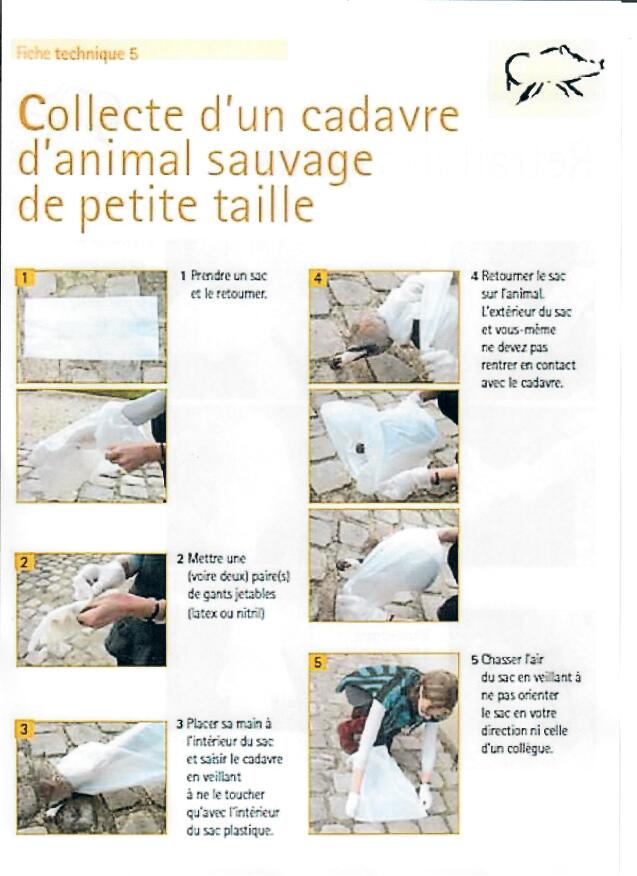 Fiche technique 5

Collecte d'un cadavre d'animal sauvage de petite taille

1

1 Prendre un sac et le retourner.

2

2 Mettre une (voire deux) paire(s) de gants jetables (latex ou nitril)

3

3 Placer sa main à l'intérieur du sac et saisir le cadavre en veillant à ne le toucher qu'avec l'intérieur du sac plastique.

4

4 Retourner le sac sur l'animal. L'extérieur du sac et vous-même ne devez pas rentrer en contact avec le cadavre.

5

5 Chasser l'air du sac en veillant à ne pas orienter le sac en votre direction ni celle d'un collègue.